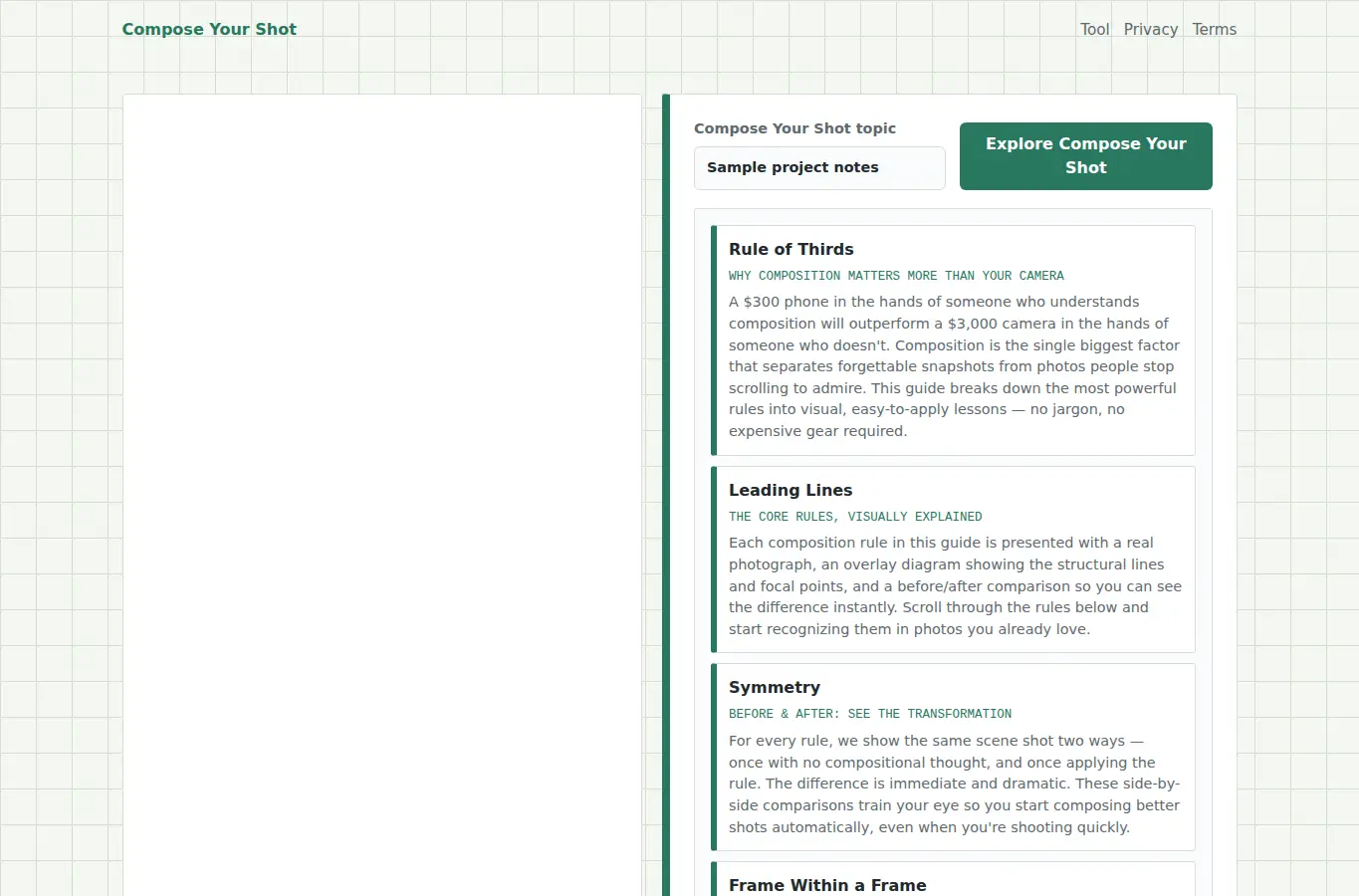 Compose Your Shot

Tool Privacy Terms

Compose Your Shot topic

Sample project notes

Explore Compose Your Shot

Rule of Thirds

WHY COMPOSITION MATTERS MORE THAN YOUR CAMERA

A $300 phone in the hands of someone who understands composition will outperform a $3,000 camera in the hands of someone who doesn't. Composition is the single biggest factor that separates forgettable snapshots from photos people stop scrolling to admire. This guide breaks down the most powerful rules into visual, easy-to-apply lessons — no jargon, no expensive gear required.

Leading Lines

THE CORE RULES, VISUALLY EXPLAINED

Each composition rule in this guide is presented with a real photograph, an overlay diagram showing the structural lines and focal points, and a before/after comparison so you can see the difference instantly. Scroll through the rules below and start recognizing them in photos you already love.

Symmetry

BEFORE & AFTER: SEE THE TRANSFORMATION

For every rule, we show the same scene shot two ways — once with no compositional thought, and once applying the rule. The difference is immediate and dramatic. These side-by-side comparisons train your eye so you start composing better shots automatically, even when you're shooting quickly.

Frame Within a Frame